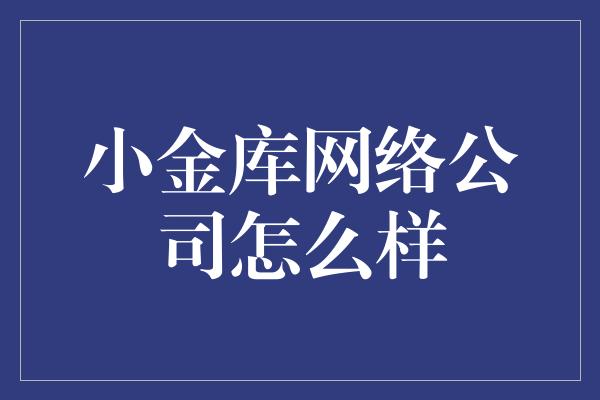 小金库网络公司怎么样